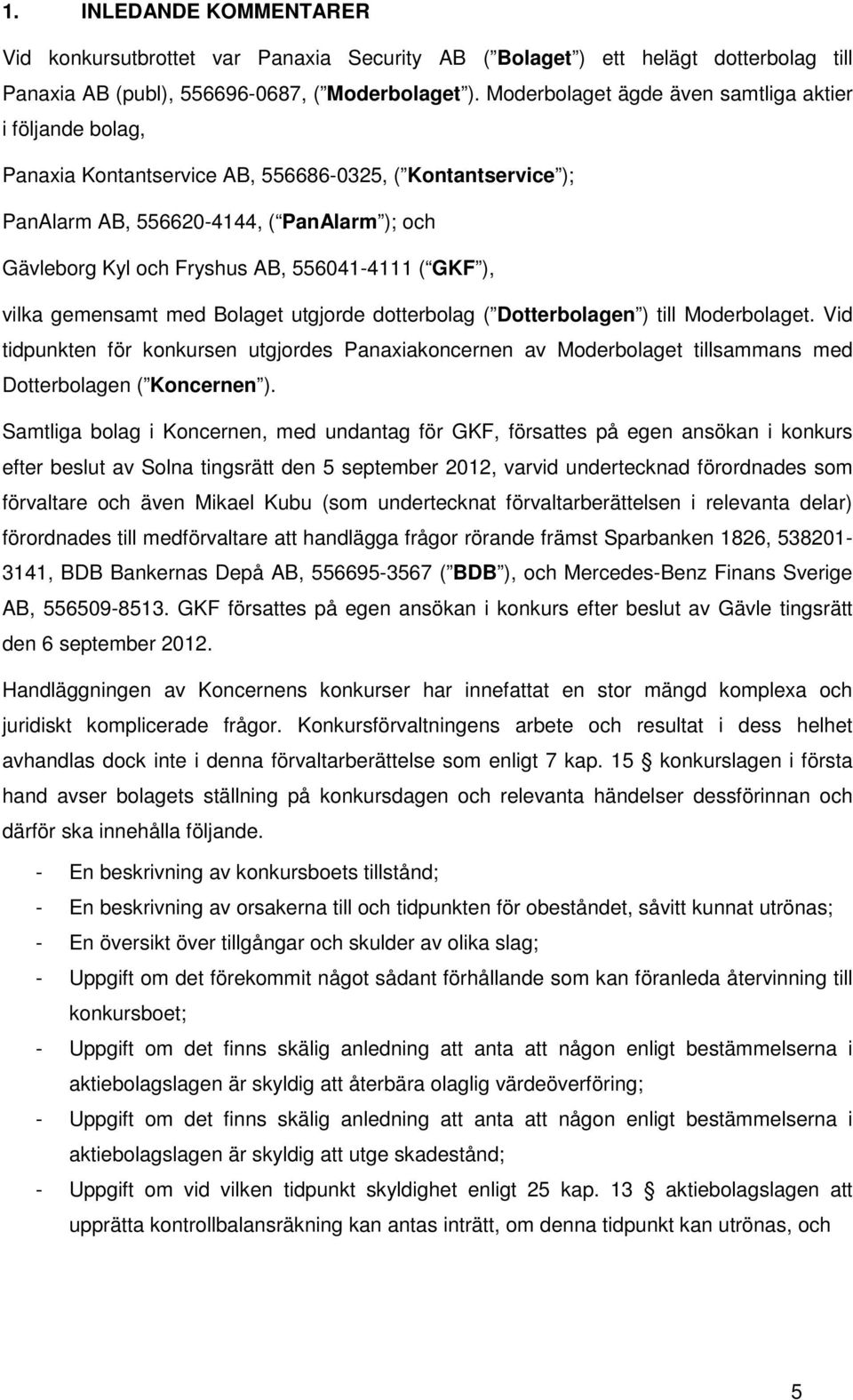 1. INLEDANDE KOMMENTARER

Vid konkursutbrottet var Panaxia Security AB ( Bolaget ) ett helägt dotterbolag till Panaxia AB (publ), 556696-0687, ( Moderbolaget ). Moderbolaget ägde även samtliga aktier i följande bolag,

Panaxia Kontantservice AB, 556686-0325, ( Kontantservice );

PanAlarm AB, 556620-4144, ( PanAlarm ); och

Gävleborg Kyl och Fryshus AB, 556041-4111 ( GKF ),

vilka gemensamt med Bolaget utgjorde dotterbolag ( Dotterbolagen ) till Moderbolaget. Vid tidpunkten för konkursen utgjordes Panaxiakoncernen av Moderbolaget tillsammans med Dotterbolagen ( Koncernen ).

Samtliga bolag i Koncernen, med undantag för GKF, försattes på egen ansökan i konkurs efter beslut av Solna tingsrätt den 5 september 2012, varvid undertecknad förordnades som förvaltare och även Mikael Kubu (som undertecknat förvaltarberättelsen i relevanta delar) förordnades till medförvaltare att handlägga frågor rörande främst Sparbanken 1826, 538201-3141, BDB Bankernas Depå AB, 556695-3567 ( BDB ), och Mercedes-Benz Finans Sverige AB, 556509-8513. GKF försattes på egen ansökan i konkurs efter beslut av Gävle tingsrätt den 6 september 2012.

Handläggningen av Koncernens konkurser har innefattat en stor mängd komplexa och juridiskt komplicerade frågor. Konkursförvaltningens arbete och resultat i dess helhet avhandlas dock inte i denna förvaltarberättelse som enligt 7 kap. 15 § konkurslagen i första hand avser bolagets ställning på konkursdagen och relevanta händelser dessförinnan och därför ska innehålla följande.

- En beskrivning av konkursboets tillstånd;
- En beskrivning av orsakerna till och tidpunkten för obeståndet, såvitt kunnat utrönas;
- En översikt över tillgångar och skulder av olika slag;
- Uppgift om det förekommit något sådant förhållande som kan föranleda återvinning till konkursboet;
- Uppgift om det finns skälig anledning att anta att någon enligt bestämmelserna i aktiebolagslagen är skyldig att återbära olaglig värdeöverföring;
- Uppgift om det finns skälig anledning att anta att någon enligt bestämmelserna i aktiebolagslagen är skyldig att utge skadestånd;
- Uppgift om vid vilken tidpunkt skyldighet enligt 25 kap. 13 § aktiebolagslagen att upprätta kontrollbalansräkning kan antas inträtt, om denna tidpunkt kan utrönas, och

5